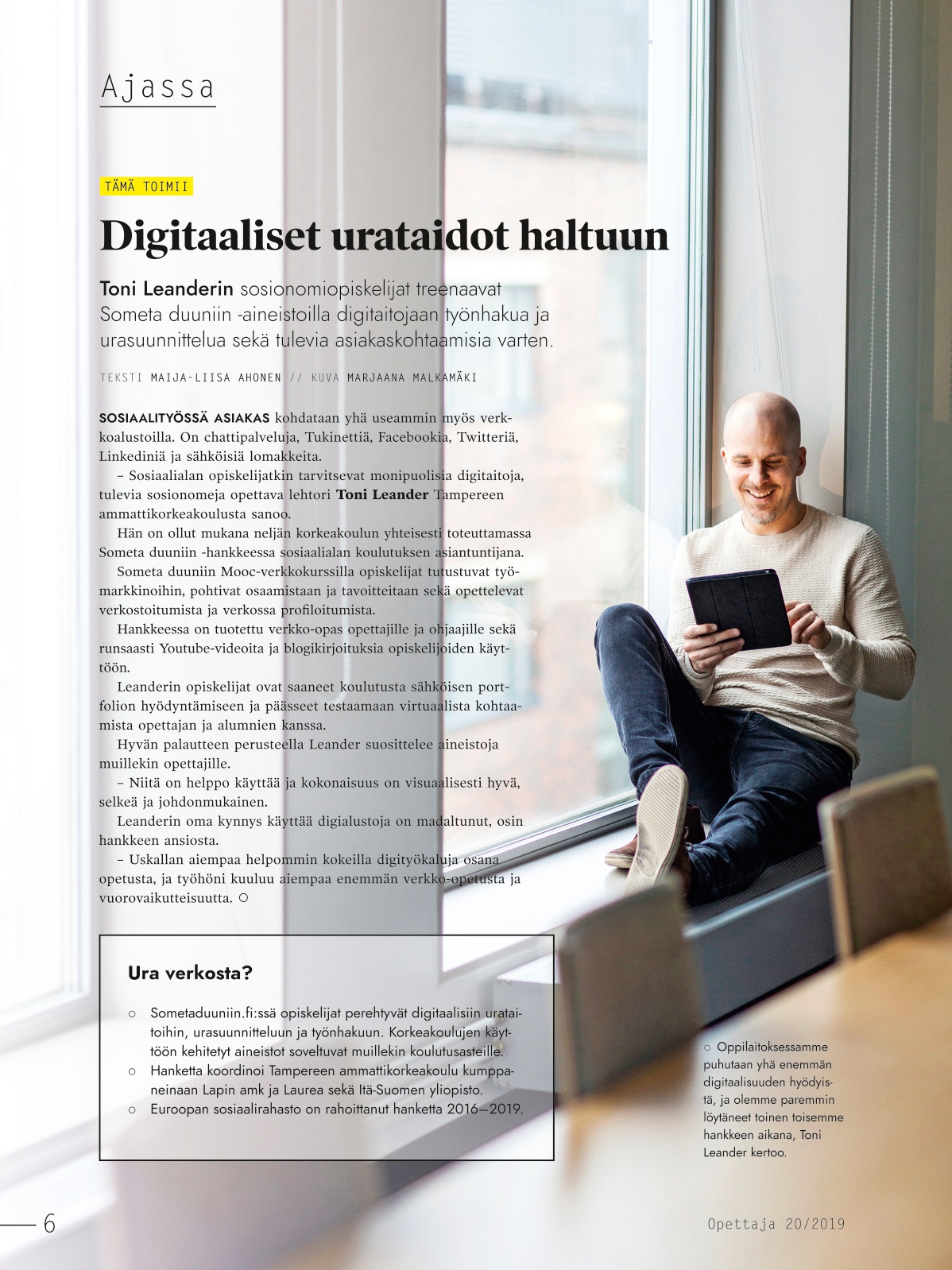 Ajassa

TÄMÄ TOIMII

Digitaaliset urataidot haltuun

Toni Leanderin sosionomiopiskelijat treenaavat Someta duuniin -aineistoilla digitaitojaan työnhakua ja urasuunnittelua sekä tulevia asiakaskohtaamisia varten.

TEKSTI MAIJA-LIISA AHONEN // KUVA MARJAANA MALKAMÄKI

SOSIAALITYÖSSÄ ASIAKAS kohdataan yhä useammin myös verkkoalustoilla. On chattipalveluja, Tukinettiä, Facebookia, Twitteriä, Linkediniä ja sähköisiä lomakkeita.

– Sosiaalialan opiskelijatkin tarvitsevat monipuolisia digitaitoja, tulevia sosionomeja opettava lehtori Toni Leander Tampereen ammattikorkeakoulusta sanoo.

Hän on ollut mukana neljän korkeakoulun yhteisesti toteuttamassa Someta duuniin -hankkeessa sosiaalialan koulutuksen asiantuntijana.

Someta duuniin Mooc-verkkokurssilla opiskelijat tutustuvat työmarkkinoihin, pohtivat osaamistaan ja tavoitteitaan sekä opettelevat verkostoitumista ja verkossa profiloitumista.

Hankkeessa on tuotettu verkko-opas opettajille ja ohjaajille sekä runsaasti Youtube-videoita ja blogikirjoituksia opiskelijoiden käyttöön.

Leanderin opiskelijat ovat saaneet koulutusta sähköisen portfolion hyödyntämiseen ja päässeet testaamaan virtuaalista kohtaamista opettajan ja alumnien kanssa.

Hyvän palautteen perusteella Leander suosittelee aineistoja muillekin opettajille.

– Niitä on helppo käyttää ja kokonaisuus on visuaalisesti hyvä, selkeä ja johdonmukainen.

Leanderin oma kynnys käyttää digialustoja on madaltunut, osin hankkeen ansiosta.

– Uskallan aiempaa helpommin kokeilla digityökaluja osana opetusta, ja työhöni kuuluu aiempaa enemmän verkko-opetusta ja vuorovaikutteisuutta. ○

Ura verkosta?

○ Sometaduuniin.fi:ssä opiskelijat perehtyvät digitaalisiin urataitoihin, urasuunnitteluun ja työnhakuun. Korkeakoulujen käyttöön kehitetyt aineistot soveltuvat muillekin koulutusasteille.
○ Hanketta koordinoi Tampereen ammattikorkeakoulu kumppaneinaan Lapin amk ja Laurea sekä Itä-Suomen yliopisto.
○ Euroopan sosiaalirahasto on rahoittanut hanketta 2016–2019.

○ Oppilaitoksessamme puhutaan yhä enemmän digitaalisuuden hyödyistä, ja olemme paremmin löytäneet toinen toisemme hankkeen aikana, Toni Leander kertoo.

6

Opettaja 20/2019